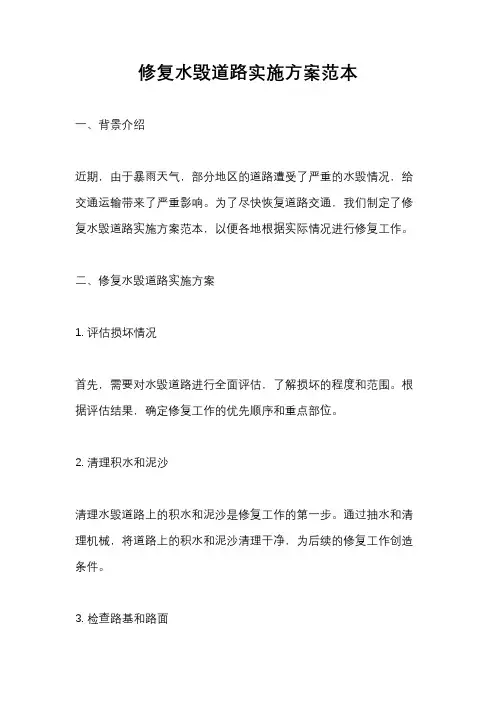 修复水毁道路实施方案范本

一、背景介绍

近期，由于暴雨天气，部分地区的道路遭受了严重的水毁情况，给交通运输带来了严重影响。为了尽快恢复道路交通，我们制定了修复水毁道路实施方案范本，以便各地根据实际情况进行修复工作。

二、修复水毁道路实施方案

1. 评估损坏情况

首先，需要对水毁道路进行全面评估，了解损坏的程度和范围。根据评估结果，确定修复工作的优先顺序和重点部位。

2. 清理积水和泥沙

清理水毁道路上的积水和泥沙是修复工作的第一步。通过抽水和清理机械，将道路上的积水和泥沙清理干净，为后续的修复工作创造条件。

3. 检查路基和路面